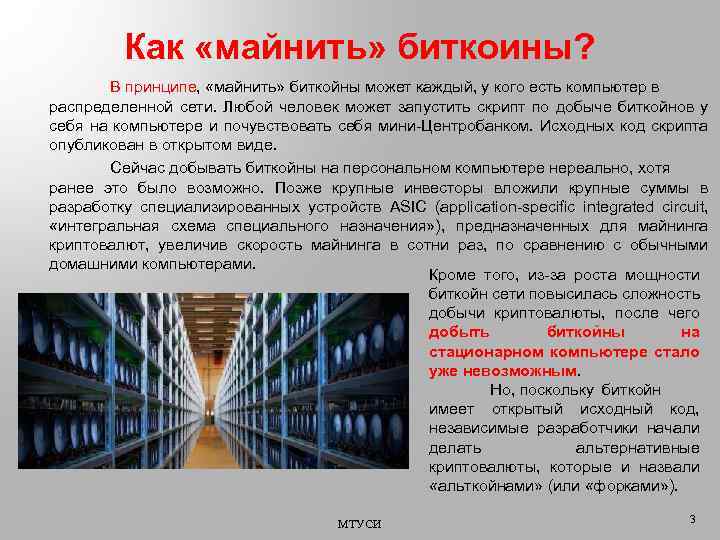 Как «майнить» биткоины?

В принципе, «майнить» биткойны может каждый, у кого есть компьютер в распределенной сети. Любой человек может запустить скрипт по добыче биткойнов у себя на компьютере и почувствовать себя мини-Центробанком. Исходных код скрипта опубликован в открытом виде.

Сейчас добывать биткойны на персональном компьютере нереально, хотя ранее это было возможно. Позже крупные инвесторы вложили крупные суммы в разработку специализированных устройств ASIC (application-specific integrated circuit, «интегральная схема специального назначения»), предназначенных для майнинга криптовалют, увеличив скорость майнинга в сотни раз, по сравнению с обычными домашними компьютерами.

Кроме того, из-за роста мощности биткойн сети повысилась сложность добычи криптовалюты, после чего добыть биткойны на стационарном компьютере стало уже невозможным.

Но, поскольку биткойн имеет открытый исходный код, независимые разработчики начали делать альтернативные криптовалюты, которые и назвали «альткойнами» (или «форками»).

МТУСИ

3